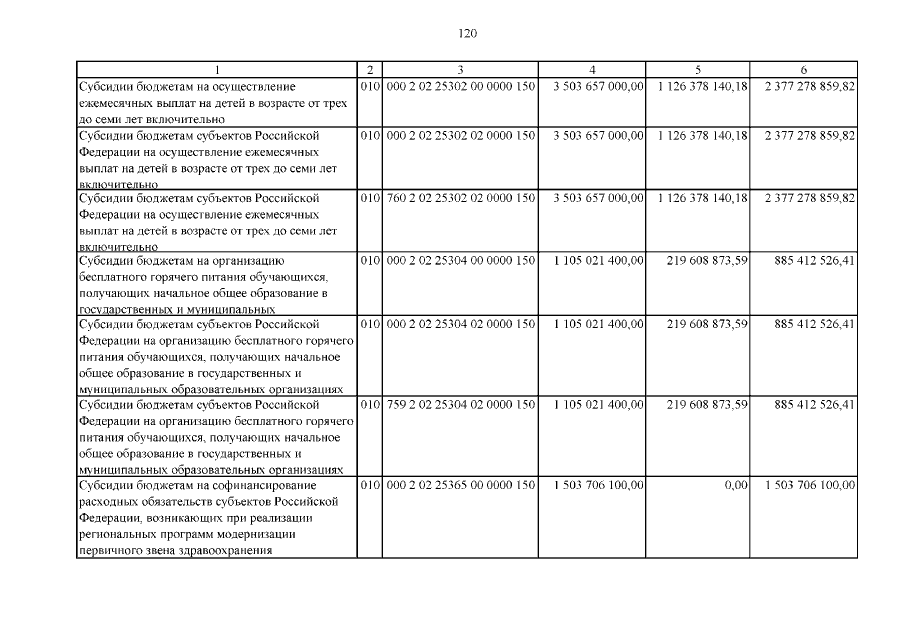 120

| 1 | 2 | 3 | 4 | 5 | 6 |
|---|---|---|---|---|---|
| Субсидии бюджетам на осуществление ежемесячных выплат на детей в возрасте от трех до семи лет включительно | 010 | 000 2 02 25302 00 0000 150 | 3 503 657 000,00 | 1 126 378 140,18 | 2 377 278 859,82 |
| Субсидии бюджетам субъектов Российской Федерации на осуществление ежемесячных выплат на детей в возрасте от трех до семи лет включительно | 010 | 000 2 02 25302 02 0000 150 | 3 503 657 000,00 | 1 126 378 140,18 | 2 377 278 859,82 |
| Субсидии бюджетам субъектов Российской Федерации на осуществление ежемесячных выплат на детей в возрасте от трех до семи лет включительно | 010 | 760 2 02 25302 02 0000 150 | 3 503 657 000,00 | 1 126 378 140,18 | 2 377 278 859,82 |
| Субсидии бюджетам на организацию бесплатного горячего питания обучающихся, получающих начальное общее образование в государственных и муниципальных | 010 | 000 2 02 25304 00 0000 150 | 1 105 021 400,00 | 219 608 873,59 | 885 412 526,41 |
| Субсидии бюджетам субъектов Российской Федерации на организацию бесплатного горячего питания обучающихся, получающих начальное общее образование в государственных и муниципальных образовательных организациях | 010 | 000 2 02 25304 02 0000 150 | 1 105 021 400,00 | 219 608 873,59 | 885 412 526,41 |
| Субсидии бюджетам субъектов Российской Федерации на организацию бесплатного горячего питания обучающихся, получающих начальное общее образование в государственных и муниципальных образовательных организациях | 010 | 759 2 02 25304 02 0000 150 | 1 105 021 400,00 | 219 608 873,59 | 885 412 526,41 |
| Субсидии бюджетам на софинансирование расходных обязательств субъектов Российской Федерации, возникающих при реализации региональных программ модернизации первичного звена здравоохранения | 010 | 000 2 02 25365 00 0000 150 | 1 503 706 100,00 | 0,00 | 1 503 706 100,00 |